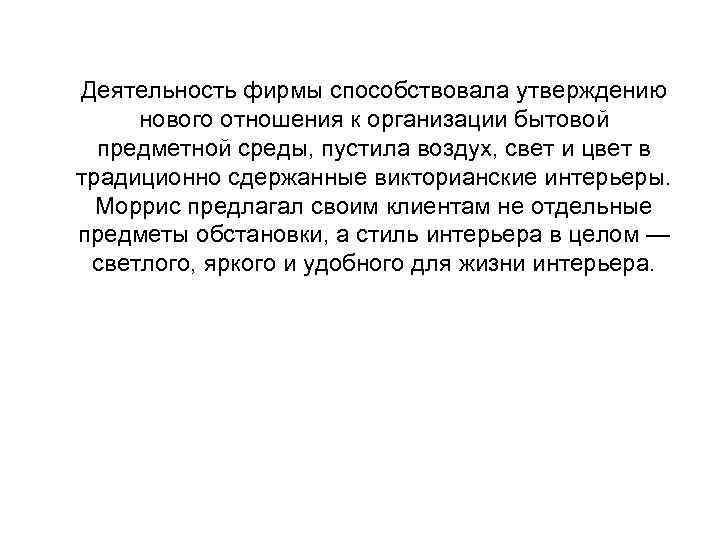 Деятельность фирмы способствовала утверждению нового отношения к организации бытовой предметной среды, пустила воздух, свет и цвет в традиционно сдержанные викторианские интерьеры. Моррис предлагал своим клиентам не отдельные предметы обстановки, а стиль интерьера в целом — светлого, яркого и удобного для жизни интерьера.